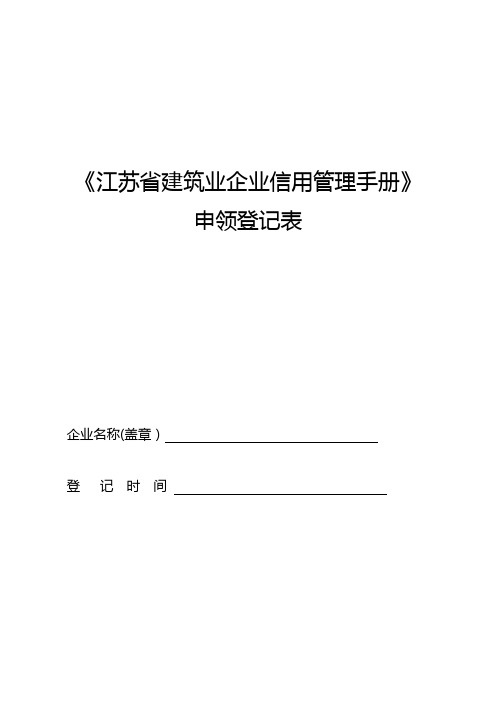 《江苏省建筑业企业信用管理手册》
申领登记表

企业名称(盖章）

登 记 时 间